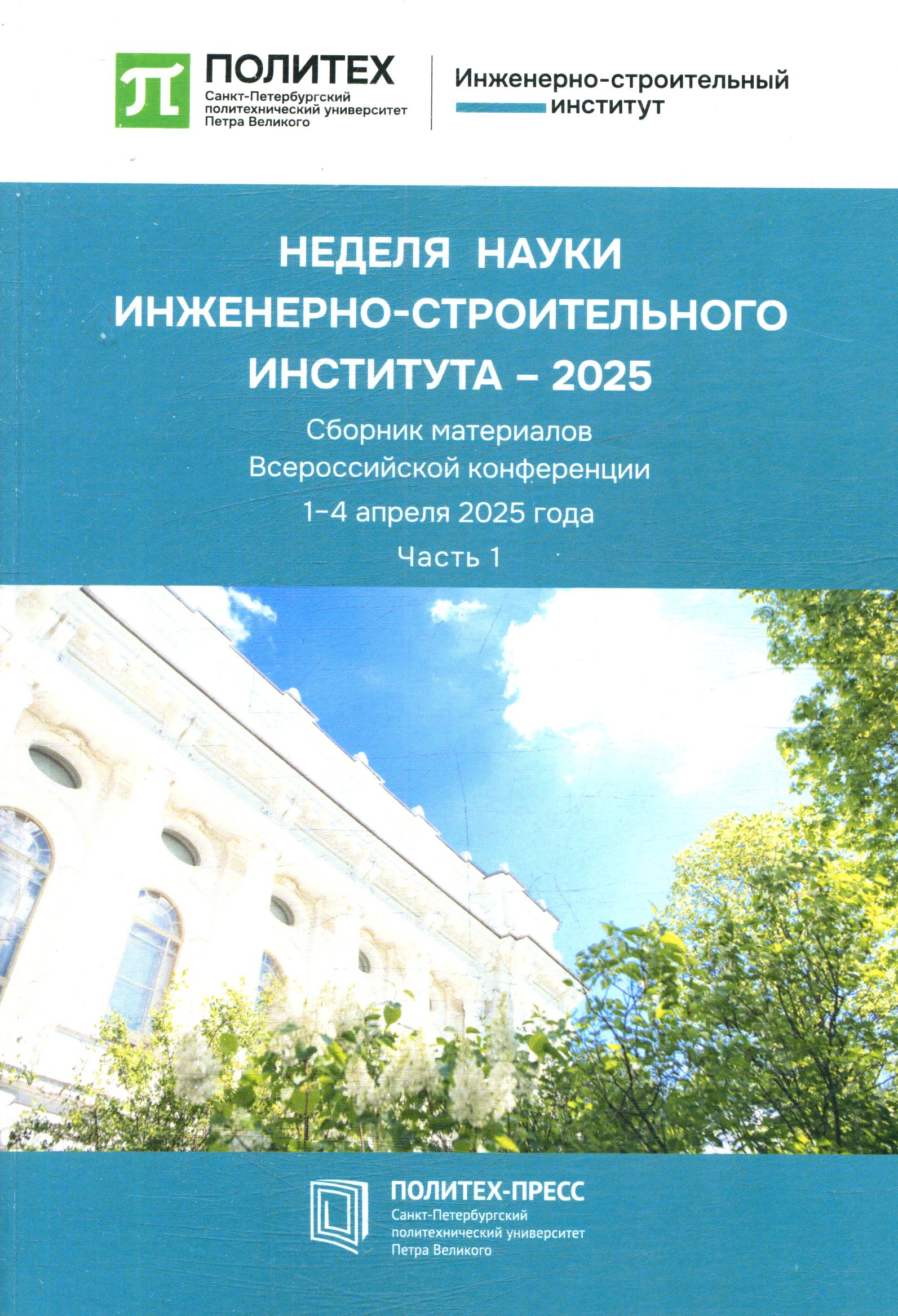 ПОЛИТЕХ
Санкт-Петербургский
политехнический университет
Петра Великого

Инженерно-строительный
институт

НЕДЕЛЯ НАУКИ
ИНЖЕНЕРНО-СТРОИТЕЛЬНОГО
ИНСТИТУТА – 2025

Сборник материалов
Всероссийской конференции
1–4 апреля 2025 года
Часть 1

ПОЛИТЕХ-ПРЕСС
Санкт-Петербургский
политехнический университет
Петра Великого